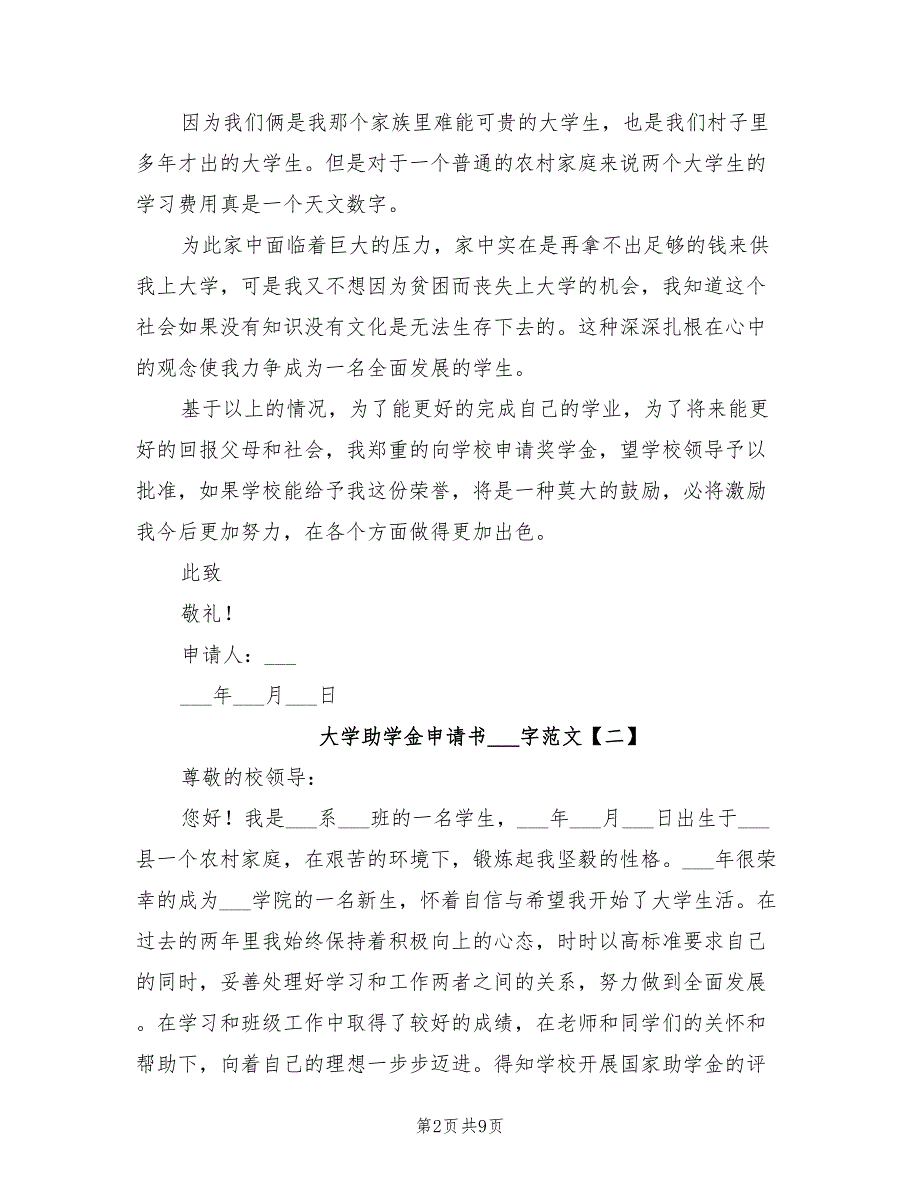 因为我们俩是我那个家族里难能可贵的大学生，也是我们村子里多年才出的大学生。但是对于一个普通的农村家庭来说两个大学生的学习费用真是一个天文数字。

为此家中面临着巨大的压力，家中实在是再拿不出足够的钱来供我上大学，可是我又不想因为贫困而丧失上大学的机会，我知道这个社会如果没有知识没有文化是无法生存下去的。这种深深扎根在心中的观念使我力争成为一名全面发展的学生。

基于以上的情况，为了能更好的完成自己的学业，为了将来能更好的回报父母和社会，我郑重的向学校申请奖学金，望学校领导予以批准，如果学校能给予我这份荣誉，将是一种莫大的鼓励，必将激励我今后更加努力，在各个方面做得更加出色。

此致

敬礼！

申请人：___

___年___月___日

大学助学金申请书___字范文【二】

尊敬的校领导：

您好！我是___系___班的一名学生，___年___月___日出生于___县一个农村家庭，在艰苦的环境下，锻炼起我坚毅的性格。___年很荣幸的成为___学院的一名新生，怀着自信与希望我开始了大学生活。在过去的两年里我始终保持着积极向上的心态，时时以高标准要求自己的同时，妥善处理好学习和工作两者之间的关系，努力做到全面发展。在学习和班级工作中取得了较好的成绩，在老师和同学们的关怀和帮助下，向着自己的理想一步步迈进。得知学校开展国家助学金的评

第2页 共9页